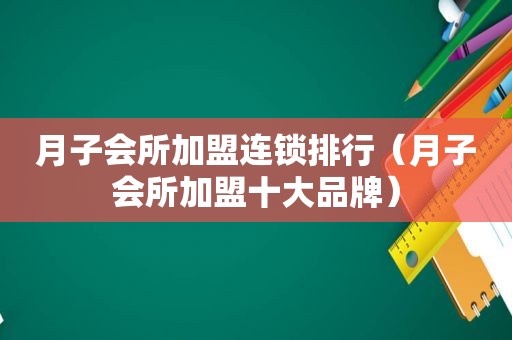 月子会所加盟连锁排行（月子会所加盟十大品牌）